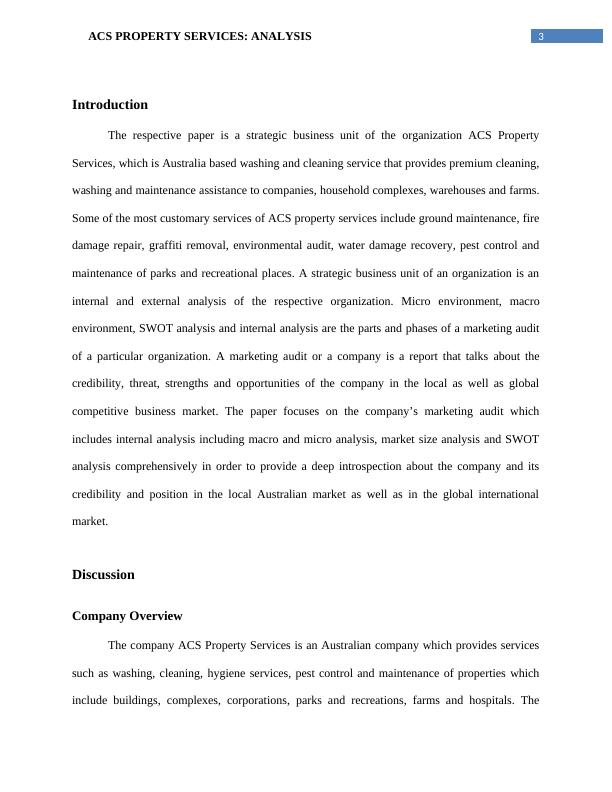 ACS PROPERTY SERVICES: ANALYSIS 3

Introduction

The respective paper is a strategic business unit of the organization ACS Property Services, which is Australia based washing and cleaning service that provides premium cleaning, washing and maintenance assistance to companies, household complexes, warehouses and farms. Some of the most customary services of ACS property services include ground maintenance, fire damage repair, graffiti removal, environmental audit, water damage recovery, pest control and maintenance of parks and recreational places. A strategic business unit of an organization is an internal and external analysis of the respective organization. Micro environment, macro environment, SWOT analysis and internal analysis are the parts and phases of a marketing audit of a particular organization. A marketing audit or a company is a report that talks about the credibility, threat, strengths and opportunities of the company in the local as well as global competitive business market. The paper focuses on the company's marketing audit which includes internal analysis including macro and micro analysis, market size analysis and SWOT analysis comprehensively in order to provide a deep introspection about the company and its credibility and position in the local Australian market as well as in the global international market.

Discussion

Company Overview

The company ACS Property Services is an Australian company which provides services such as washing, cleaning, hygiene services, pest control and maintenance of properties which include buildings, complexes, corporations, parks and recreations, farms and hospitals. The